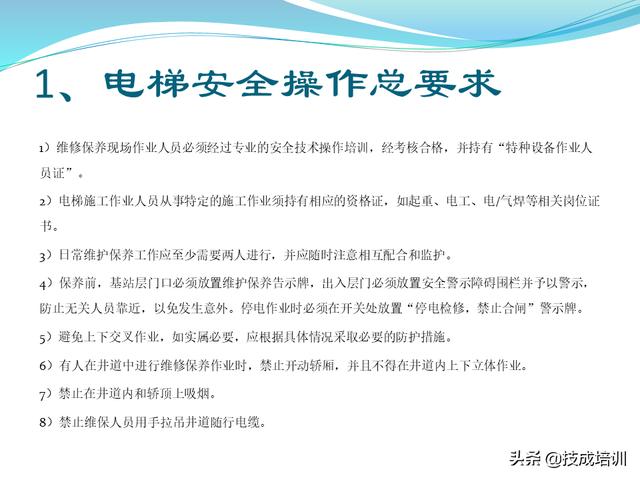 1、电梯安全操作总要求

1）维修保养现场作业人员必须经过专业的安全技术操作培训，经考核合格，并持有“特种设备作业人员证”。

2）电梯施工作业人员从事特定的施工作业须持有相应的资格证，如起重、电工、电/气焊等相关岗位证书。

3）日常维护保养工作应至少需要两人进行，并应随时注意相互配合和监护。

4）保养前，基站层门口必须放置维护保养告示牌，出入层门必须放置安全警示障碍围栏并予以警示，防止无关人员靠近，以免发生意外。停电作业时必须在开关处放置“停电检修，禁止合闸”警示牌。

5）避免上下交叉作业，如实属必要，应根据具体情况采取必要的防护措施。

6）有人在井道中进行维修保养作业时，禁止开动轿厢，并且不得在井道内上下立体作业。

7）禁止在井道内和轿顶上吸烟。

8）禁止维保人员用手拉吊井道随行电缆。

头条 @技成培训